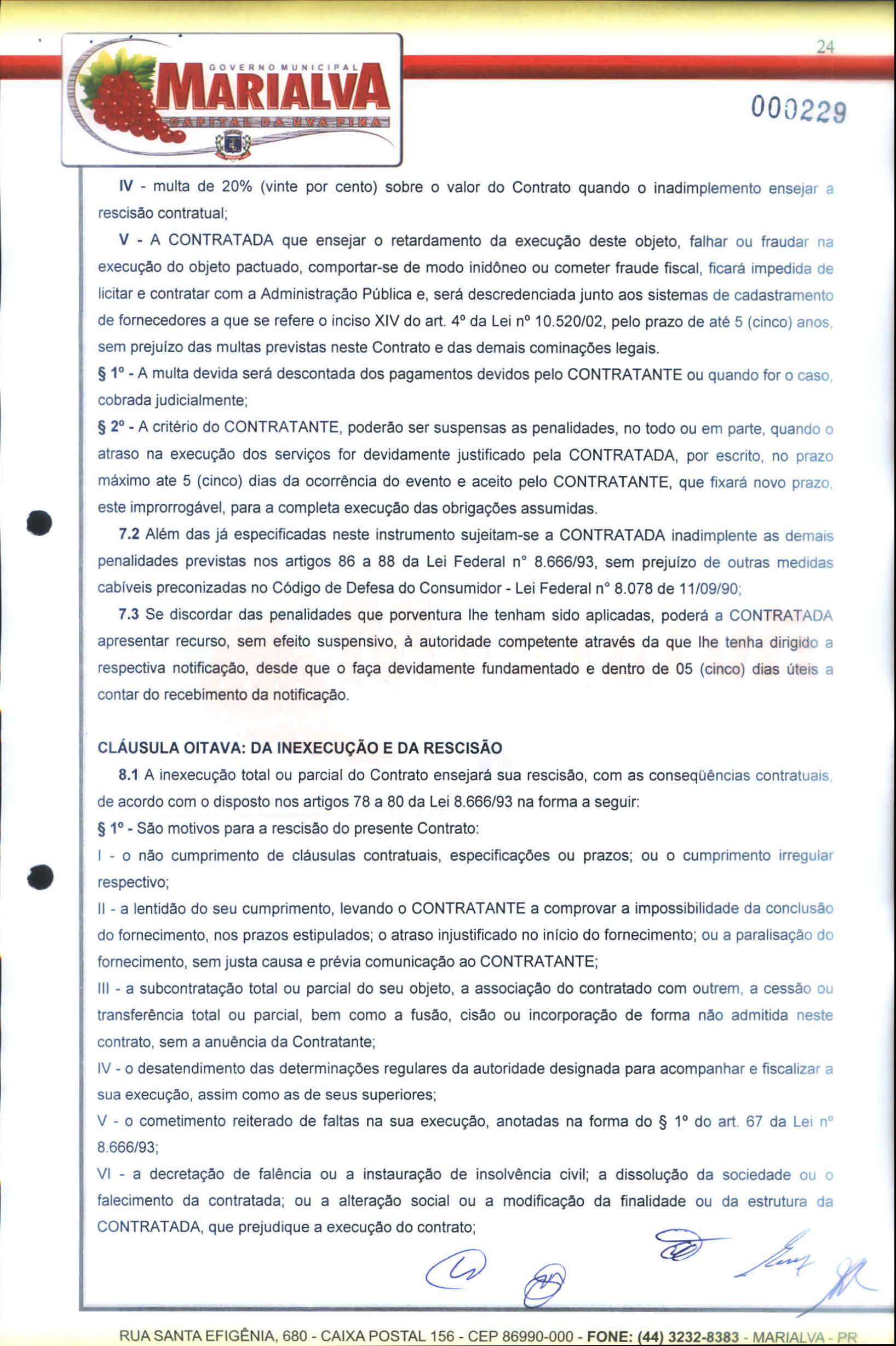 GOVERNO MUNICIPAL
MARIALVA
CAPITAL DA UVA FINA

24

000229

IV - multa de 20% (vinte por cento) sobre o valor do Contrato quando o inadimplemento ensejar a rescisão contratual;

V - A CONTRATADA que ensejar o retardamento da execução deste objeto, falhar ou fraudar na execução do objeto pactuado, comportar-se de modo inidôneo ou cometer fraude fiscal, ficará impedida de licitar e contratar com a Administração Pública e, será descredenciada junto aos sistemas de cadastramento de fornecedores a que se refere o inciso XIV do art. 4º da Lei nº 10.520/02, pelo prazo de até 5 (cinco) anos, sem prejuízo das multas previstas neste Contrato e das demais cominações legais.

§ 1º - A multa devida será descontada dos pagamentos devidos pelo CONTRATANTE ou quando for o caso, cobrada judicialmente;

§ 2º - A critério do CONTRATANTE, poderão ser suspensas as penalidades, no todo ou em parte, quando o atraso na execução dos serviços for devidamente justificado pela CONTRATADA, por escrito, no prazo máximo ate 5 (cinco) dias da ocorrência do evento e aceito pelo CONTRATANTE, que fixará novo prazo, este improrrogável, para a completa execução das obrigações assumidas.

7.2 Além das já especificadas neste instrumento sujeitam-se a CONTRATADA inadimplente as demais penalidades previstas nos artigos 86 a 88 da Lei Federal n° 8.666/93, sem prejuízo de outras medidas cabíveis preconizadas no Código de Defesa do Consumidor - Lei Federal n° 8.078 de 11/09/90;

7.3 Se discordar das penalidades que porventura lhe tenham sido aplicadas, poderá a CONTRATADA apresentar recurso, sem efeito suspensivo, à autoridade competente através da que lhe tenha dirigido a respectiva notificação, desde que o faça devidamente fundamentado e dentro de 05 (cinco) dias úteis a contar do recebimento da notificação.

CLÁUSULA OITAVA: DA INEXECUÇÃO E DA RESCISÃO

8.1 A inexecução total ou parcial do Contrato ensejará sua rescisão, com as conseqüências contratuais, de acordo com o disposto nos artigos 78 a 80 da Lei 8.666/93 na forma a seguir:

§ 1º - São motivos para a rescisão do presente Contrato:

I - o não cumprimento de cláusulas contratuais, especificações ou prazos; ou o cumprimento irregular respectivo;

II - a lentidão do seu cumprimento, levando o CONTRATANTE a comprovar a impossibilidade da conclusão do fornecimento, nos prazos estipulados; o atraso injustificado no início do fornecimento; ou a paralisação do fornecimento, sem justa causa e prévia comunicação ao CONTRATANTE;

III - a subcontratação total ou parcial do seu objeto, a associação do contratado com outrem, a cessão ou transferência total ou parcial, bem como a fusão, cisão ou incorporação de forma não admitida neste contrato, sem a anuência da Contratante;

IV - o desatendimento das determinações regulares da autoridade designada para acompanhar e fiscalizar a sua execução, assim como as de seus superiores;

V - o cometimento reiterado de faltas na sua execução, anotadas na forma do § 1º do art. 67 da Lei nº 8.666/93;

VI - a decretação de falência ou a instauração de insolvência civil; a dissolução da sociedade ou o falecimento da contratada; ou a alteração social ou a modificação da finalidade ou da estrutura da CONTRATADA, que prejudique a execução do contrato;

RUA SANTA EFIGÊNIA, 680 - CAIXA POSTAL 156 - CEP 86990-000 - FONE: (44) 3232-8383 - MARIALVA - PR